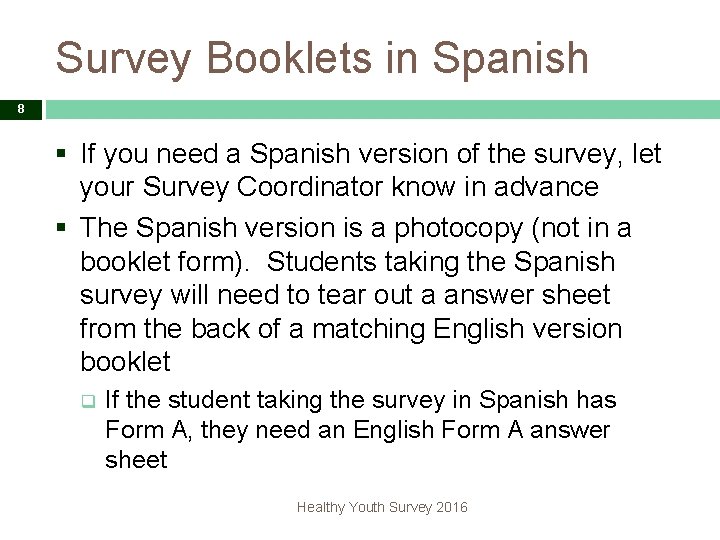 Survey Booklets in Spanish

8

▪ If you need a Spanish version of the survey, let your Survey Coordinator know in advance

▪ The Spanish version is a photocopy (not in a booklet form). Students taking the Spanish survey will need to tear out a answer sheet from the back of a matching English version booklet

❑ If the student taking the survey in Spanish has Form A, they need an English Form A answer sheet

Healthy Youth Survey 2016